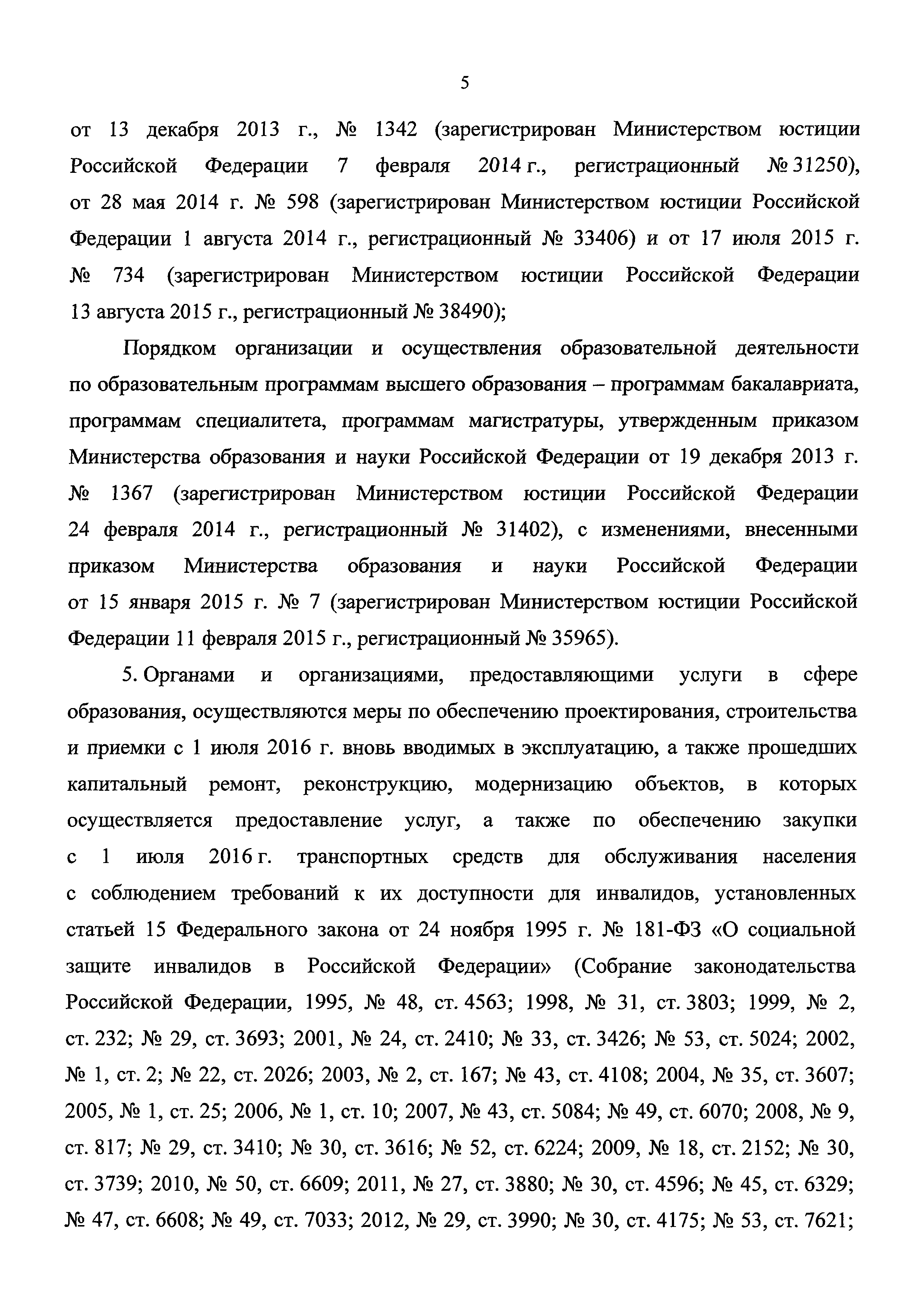 5

от 13 декабря 2013 г., № 1342 (зарегистрирован Министерством юстиции Российской Федерации 7 февраля 2014 г., регистрационный № 31250), от 28 мая 2014 г. № 598 (зарегистрирован Министерством юстиции Российской Федерации 1 августа 2014 г., регистрационный № 33406) и от 17 июля 2015 г. № 734 (зарегистрирован Министерством юстиции Российской Федерации 13 августа 2015 г., регистрационный № 38490);

Порядком организации и осуществления образовательной деятельности по образовательным программам высшего образования – программам бакалавриата, программам специалитета, программам магистратуры, утвержденным приказом Министерства образования и науки Российской Федерации от 19 декабря 2013 г. № 1367 (зарегистрирован Министерством юстиции Российской Федерации 24 февраля 2014 г., регистрационный № 31402), с изменениями, внесенными приказом Министерства образования и науки Российской Федерации от 15 января 2015 г. № 7 (зарегистрирован Министерством юстиции Российской Федерации 11 февраля 2015 г., регистрационный № 35965).

5. Органами и организациями, предоставляющими услуги в сфере образования, осуществляются меры по обеспечению проектирования, строительства и приемки с 1 июля 2016 г. вновь вводимых в эксплуатацию, а также прошедших капитальный ремонт, реконструкцию, модернизацию объектов, в которых осуществляется предоставление услуг, а также по обеспечению закупки с 1 июля 2016 г. транспортных средств для обслуживания населения с соблюдением требований к их доступности для инвалидов, установленных статьей 15 Федерального закона от 24 ноября 1995 г. № 181-ФЗ «О социальной защите инвалидов в Российской Федерации» (Собрание законодательства Российской Федерации, 1995, № 48, ст. 4563; 1998, № 31, ст. 3803; 1999, № 2, ст. 232; № 29, ст. 3693; 2001, № 24, ст. 2410; № 33, ст. 3426; № 53, ст. 5024; 2002, № 1, ст. 2; № 22, ст. 2026; 2003, № 2, ст. 167; № 43, ст. 4108; 2004, № 35, ст. 3607; 2005, № 1, ст. 25; 2006, № 1, ст. 10; 2007, № 43, ст. 5084; № 49, ст. 6070; 2008, № 9, ст. 817; № 29, ст. 3410; № 30, ст. 3616; № 52, ст. 6224; 2009, № 18, ст. 2152; № 30, ст. 3739; 2010, № 50, ст. 6609; 2011, № 27, ст. 3880; № 30, ст. 4596; № 45, ст. 6329; № 47, ст. 6608; № 49, ст. 7033; 2012, № 29, ст. 3990; № 30, ст. 4175; № 53, ст. 7621;